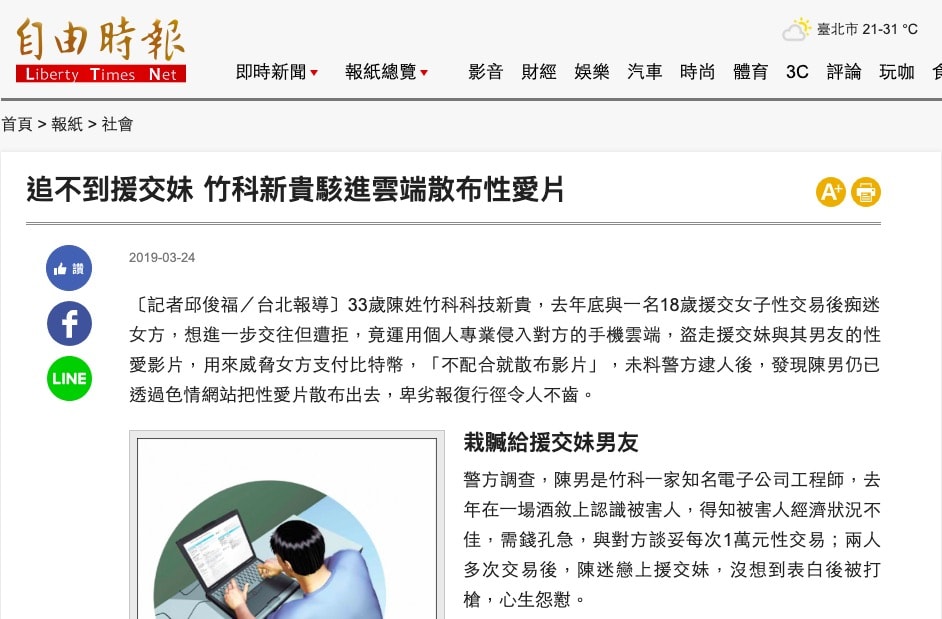 自由時報
Liberty Times Net

臺北市 21-31 °C

即時新聞 報紙總覽 影音 財經 娛樂 汽車 時尚 體育 3C 評論 玩咖

首頁 > 報紙 > 社會

追不到援交妹 竹科新貴駭進雲端散布性愛片

A+

讚

LINE

2019-03-24

〔記者邱俊福／台北報導〕33歲陳姓竹科科技新貴，去年底與一名18歲援交女子性交易後痴迷女方，想進一步交往但遭拒，竟運用個人專業侵入對方的手機雲端，盜走援交妹與其男友的性愛影片，用來威脅女方支付比特幣，「不配合就散布影片」，未料警方逮人後，發現陳男仍已透過色情網站把性愛片散布出去，卑劣報復行徑令人不齒。

栽贓給援交妹男友

警方調查，陳男是竹科一家知名電子公司工程師，去年在一場酒敘上認識被害人，得知被害人經濟狀況不佳，需錢孔急，與對方談妥每次1萬元性交易；兩人多次交易後，陳迷戀上援交妹，沒想到表白後被打槍，心生怨懟。